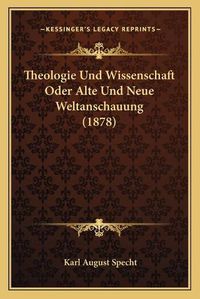 —KESSINGER'S LEGACY REPRINTS—

Theologie Und Wissenschaft Oder Alte Und Neue Weltanschauung (1878)

Karl August Specht